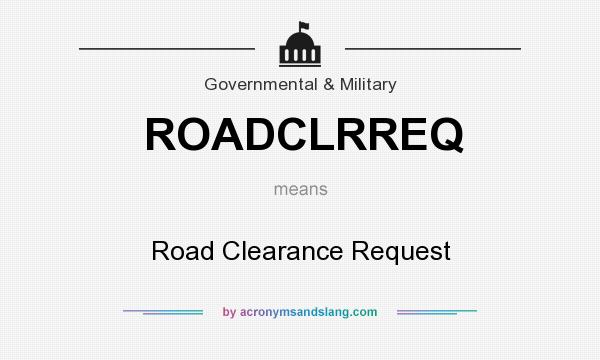 Governmental & Military

ROADCLRREQ

means

Road Clearance Request

by acronymsandslang.com